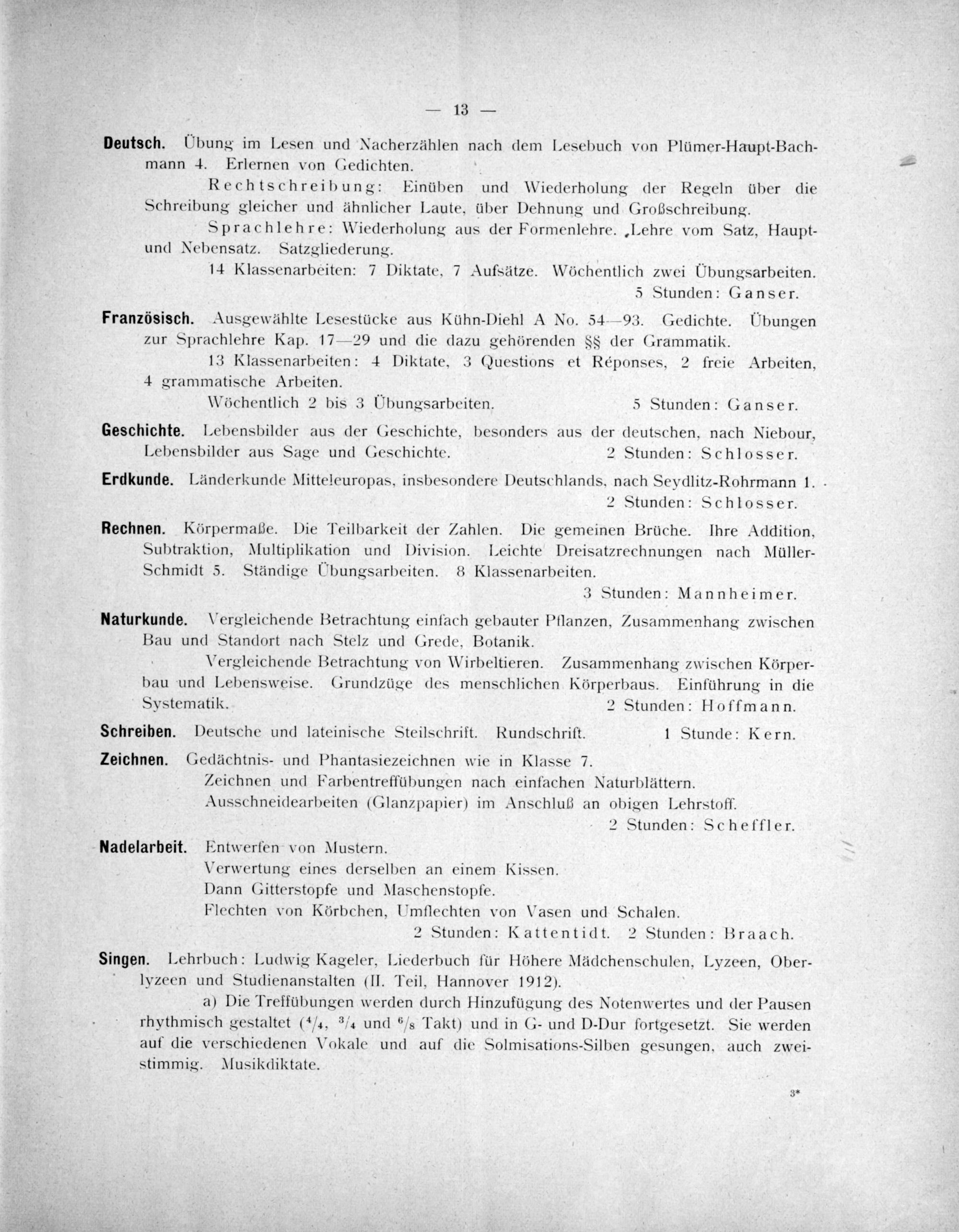 — 13 —

Deutsch. Übung im Lesen und Nacherzählen nach dem Lesebuch von Plümer-Haupt-Bachmann 4. Erlernen von Gedichten.

Rechtschreibung: Einüben und Wiederholung der Regeln über die Schreibung gleicher und ähnlicher Laute, über Dehnung und Großschreibung.

Sprachlehre: Wiederholung aus der Formenlehre. Lehre vom Satz, Haupt- und Nebensatz. Satzgliederung.

14 Klassenarbeiten: 7 Diktate, 7 Aufsätze. Wöchentlich zwei Übungsarbeiten.
5 Stunden: Ganser.

Französisch. Ausgewählte Lesestücke aus Kühn-Diehl A No. 54—93. Gedichte. Übungen zur Sprachlehre Kap. 17—29 und die dazu gehörenden §§ der Grammatik.

13 Klassenarbeiten: 4 Diktate, 3 Questions et Réponses, 2 freie Arbeiten, 4 grammatische Arbeiten.

Wöchentlich 2 bis 3 Übungsarbeiten. 5 Stunden: Ganser.

Geschichte. Lebensbilder aus der Geschichte, besonders aus der deutschen, nach Niebour, Lebensbilder aus Sage und Geschichte. 2 Stunden: Schlosser.

Erdkunde. Länderkunde Mitteleuropas, insbesondere Deutschlands, nach Seydlitz-Rohrmann 1.
2 Stunden: Schlosser.

Rechnen. Körpermaße. Die Teilbarkeit der Zahlen. Die gemeinen Brüche. Ihre Addition, Subtraktion, Multiplikation und Division. Leichte Dreisatzrechnungen nach Müller-Schmidt 5. Ständige Übungsarbeiten. 8 Klassenarbeiten.
3 Stunden: Mannheimer.

Naturkunde. Vergleichende Betrachtung einfach gebauter Pflanzen, Zusammenhang zwischen Bau und Standort nach Stelz und Grede, Botanik.

Vergleichende Betrachtung von Wirbeltieren. Zusammenhang zwischen Körperbau und Lebensweise. Grundzüge des menschlichen Körperbaus. Einführung in die Systematik. 2 Stunden: Hoffmann.

Schreiben. Deutsche und lateinische Steilschrift. Rundschrift. 1 Stunde: Kern.

Zeichnen. Gedächtnis- und Phantasiezeichnen wie in Klasse 7.
Zeichnen und Farbentreffübungen nach einfachen Naturblättern.
Ausschneidearbeiten (Glanzpapier) im Anschluß an obigen Lehrstoff.
2 Stunden: Scheffler.

Nadelarbeit. Entwerfen von Mustern.
Verwertung eines derselben an einem Kissen.
Dann Gitterstopfe und Maschenstopfe.
Flechten von Körbchen, Umflechten von Vasen und Schalen.
2 Stunden: Kattentidt. 2 Stunden: Braach.

Singen. Lehrbuch: Ludwig Kageler, Liederbuch für Höhere Mädchenschulen, Lyzeen, Oberlyzeen und Studienanstalten (II. Teil, Hannover 1912).

a) Die Treffübungen werden durch Hinzufügung des Notenwertes und der Pausen rhythmisch gestaltet ($^4/_4$, $^3/_4$ und $^6/_8$ Takt) und in G- und D-Dur fortgesetzt. Sie werden auf die verschiedenen Vokale und auf die Solmisations-Silben gesungen, auch zweistimmig. Musikdiktate.

3*